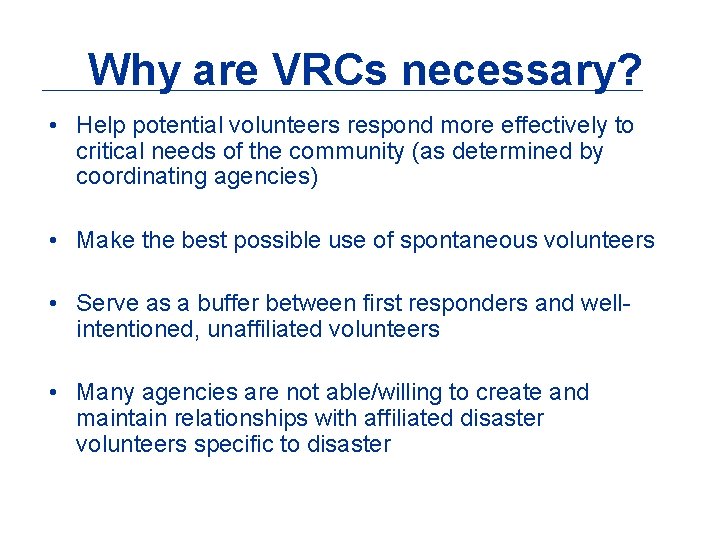 Why are VRCs necessary?

• Help potential volunteers respond more effectively to critical needs of the community (as determined by coordinating agencies)

• Make the best possible use of spontaneous volunteers

• Serve as a buffer between first responders and well-intentioned, unaffiliated volunteers

• Many agencies are not able/willing to create and maintain relationships with affiliated disaster volunteers specific to disaster